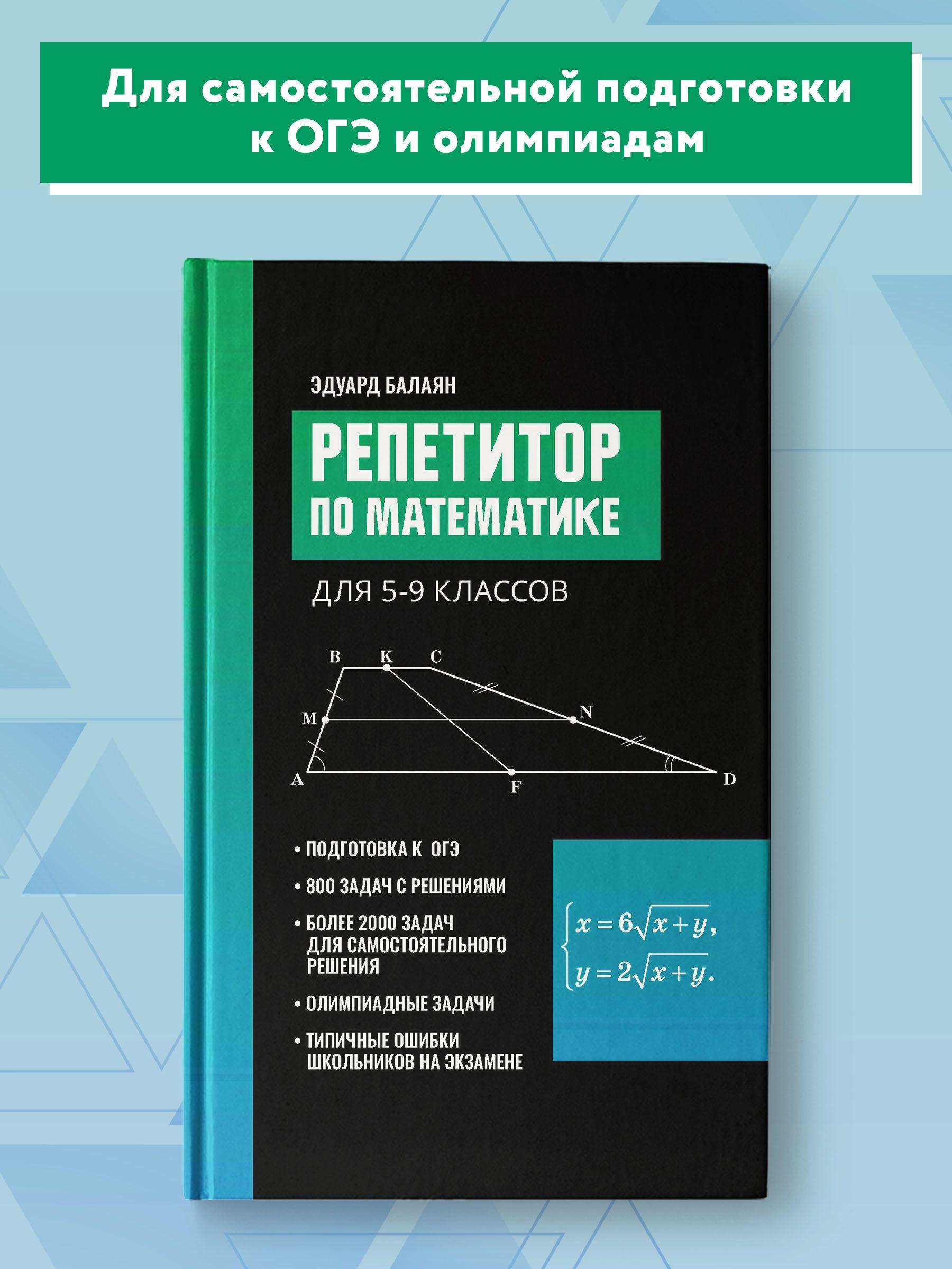 Для самостоятельной подготовки к ОГЭ и олимпиадам

ЭДУАРД БАЛАЯН

РЕПЕТИТОР ПО МАТЕМАТИКЕ

ДЛЯ 5-9 КЛАССОВ

B K C
M N
A F D

• ПОДГОТОВКА К ОГЭ
• 800 ЗАДАЧ С РЕШЕНИЯМИ
• БОЛЕЕ 2000 ЗАДАЧ ДЛЯ САМОСТОЯТЕЛЬНОГО РЕШЕНИЯ
• ОЛИМПИАДНЫЕ ЗАДАЧИ
• ТИПИЧНЫЕ ОШИБКИ ШКОЛЬНИКОВ НА ЭКЗАМЕНЕ

$\begin{cases} x = 6\sqrt{x+y}, \\ y = 2\sqrt{x+y}. \end{cases}$